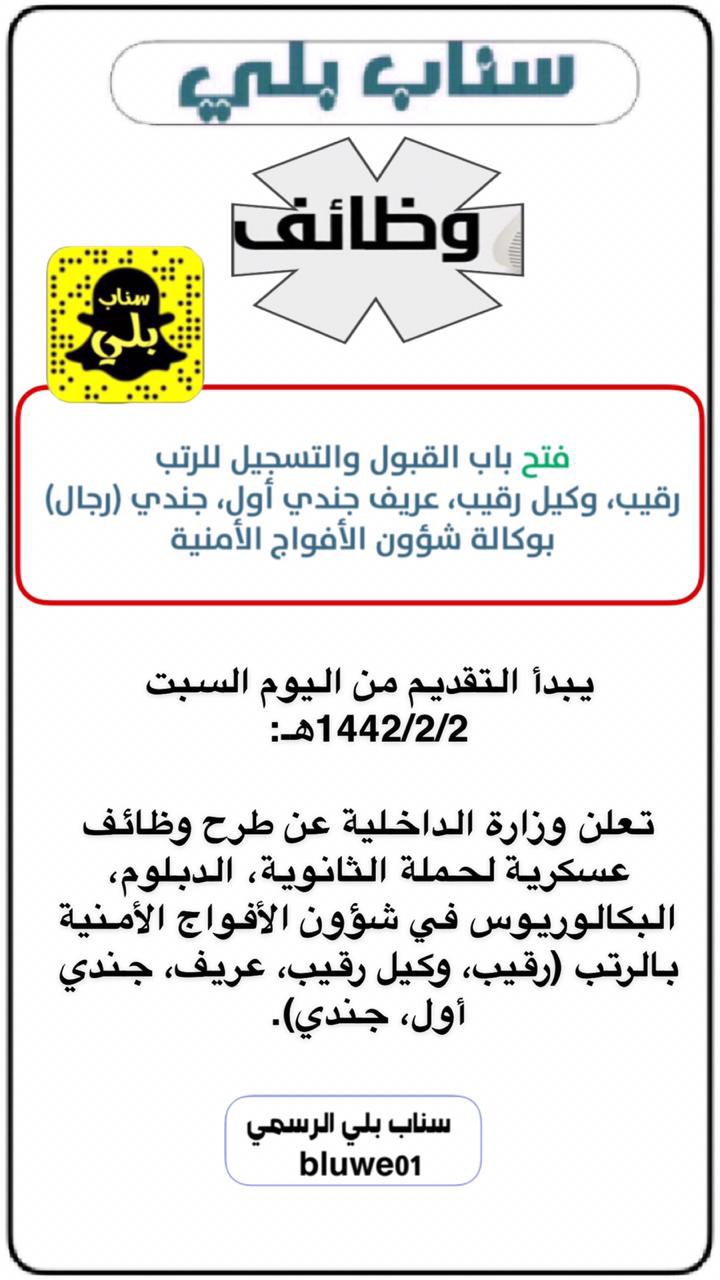 سناب بلي

وظائف

سناب
بلي

فتح باب القبول والتسجيل للرتب
رقيب، وكيل رقيب، عريف جندي أول، جندي (رجال)
بوكالة شؤون الأفواج الأمنية

يبدأ التقديم من اليوم السبت
1442/2/2هـ:

تعلن وزارة الداخلية عن طرح وظائف عسكرية لحملة الثانوية، الدبلوم، البكالوريوس في شؤون الأفواج الأمنية بالرتب (رقيب، وكيل رقيب، عريف، جندي أول، جندي).

سناب بلي الرسمي
bluwe01